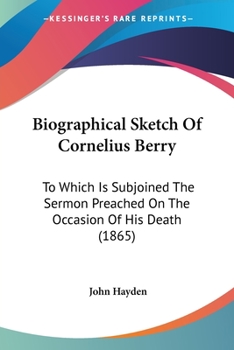 —KESSINGER'S RARE REPRINTS—

Biographical Sketch Of Cornelius Berry

To Which Is Subjoined The Sermon Preached On The Occasion Of His Death (1865)

John Hayden